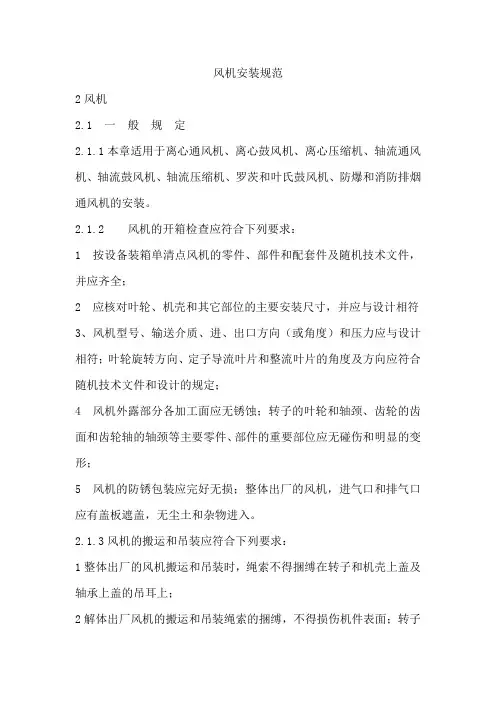 风机安装规范

2 风机

2.1 一 般 规 定

2.1.1 本章适用于离心通风机、离心鼓风机、离心压缩机、轴流通风机、轴流鼓风机、轴流压缩机、罗茨和叶氏鼓风机、防爆和消防排烟通风机的安装。

2.1.2 风机的开箱检查应符合下列要求：

1 按设备装箱单清点风机的零件、部件和配套件及随机技术文件，并应齐全；

2 应核对叶轮、机壳和其它部位的主要安装尺寸，并应与设计相符

3、风机型号、输送介质、进、出口方向（或角度）和压力应与设计相符；叶轮旋转方向、定子导流叶片和整流叶片的角度及方向应符合随机技术文件和设计的规定；

4 风机外露部分各加工面应无锈蚀；转子的叶轮和轴颈、齿轮的齿面和齿轮轴的轴颈等主要零件、部件的重要部位应无碰伤和明显的变形；

5 风机的防锈包装应完好无损；整体出厂的风机，进气口和排气口应有盖板遮盖，无尘土和杂物进入。

2.1.3 风机的搬运和吊装应符合下列要求：

1 整体出厂的风机搬运和吊装时，绳索不得捆缚在转子和机壳上盖及轴承上盖的吊耳上；

2 解体出厂风机的搬运和吊装绳索的捆缚，不得损伤机件表面；转子